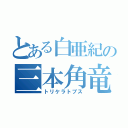 とある白亜紀の
三本角竜
トリケラトプス